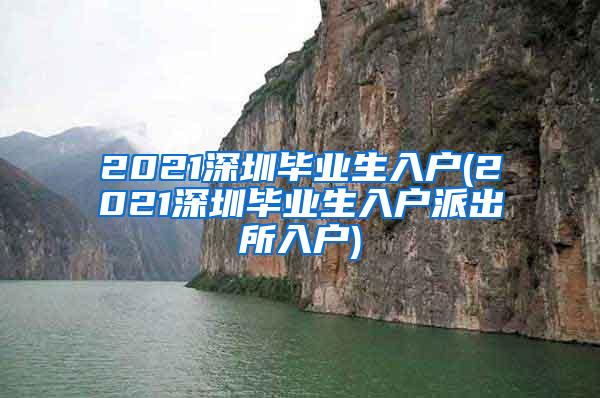 2021深圳毕业生入户(2021深圳毕业生入户派出所入户)